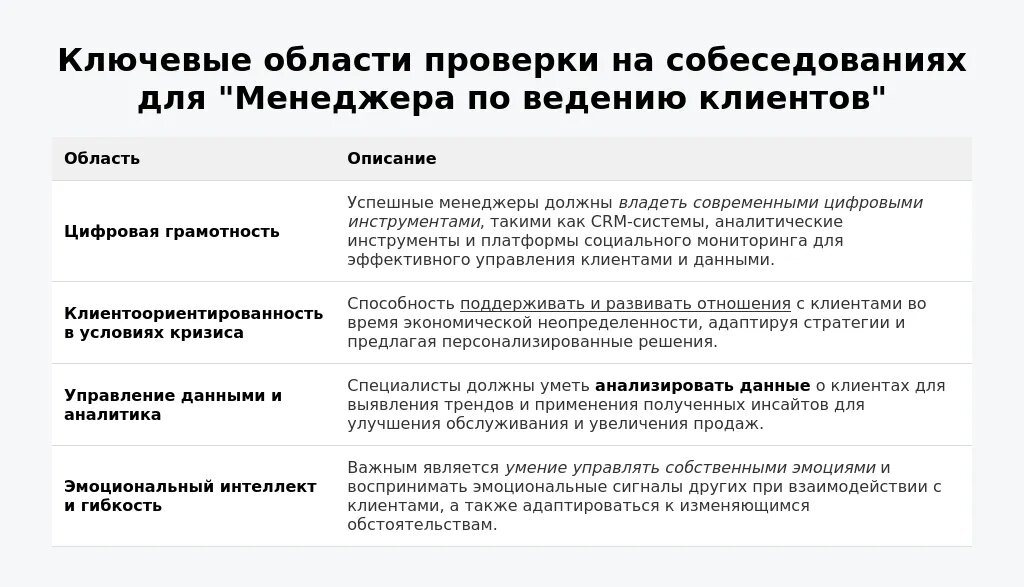 Ключевые области проверки на собеседованиях для "Менеджера по ведению клиентов"

| Область | Описание |
|---|---|
| Цифровая грамотность | Успешные менеджеры должны владеть современными цифровыми инструментами, такими как CRM-системы, аналитические инструменты и платформы социального мониторинга для эффективного управления клиентами и данными. |
| Клиентоориентированность в условиях кризиса | Способность поддерживать и развивать отношения с клиентами во время экономической неопределенности, адаптируя стратегии и предлагая персонализированные решения. |
| Управление данными и аналитика | Специалисты должны уметь анализировать данные о клиентах для выявления трендов и применения полученных инсайтов для улучшения обслуживания и увеличения продаж. |
| Эмоциональный интеллект и гибкость | Важным является умение управлять собственными эмоциями и воспринимать эмоциональные сигналы других при взаимодействии с клиентами, а также адаптироваться к изменяющимся обстоятельствам. |